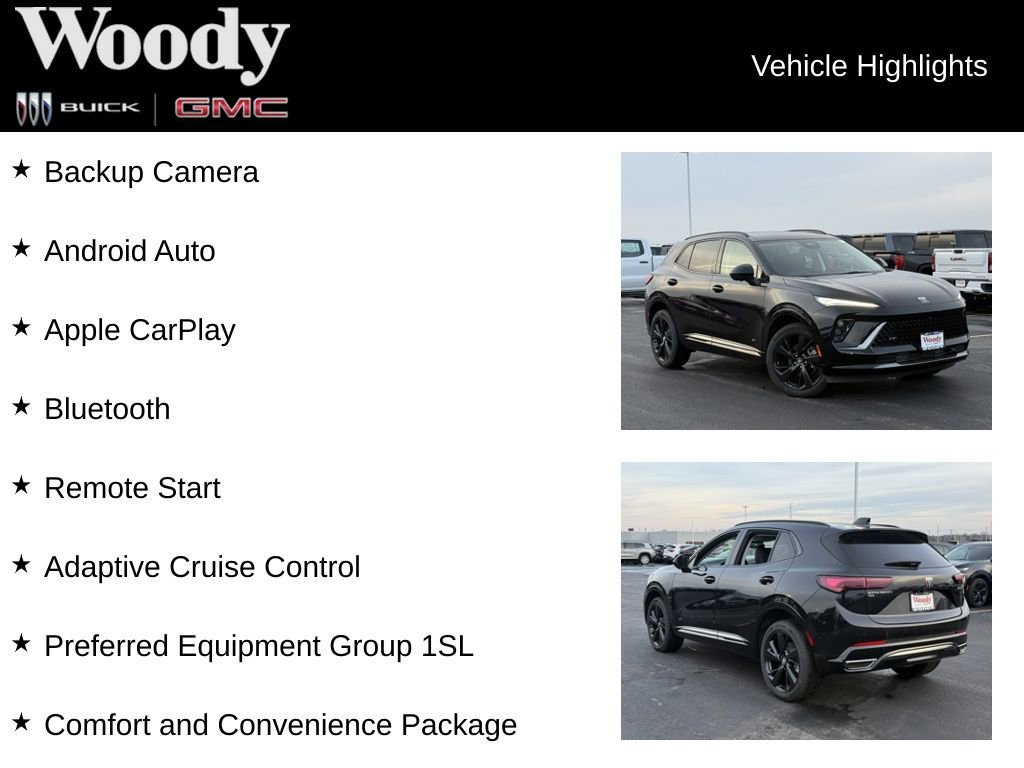 Woody
BUICK GMC

Vehicle Highlights

★ Backup Camera

★ Android Auto

★ Apple CarPlay

★ Bluetooth

★ Remote Start

★ Adaptive Cruise Control

★ Preferred Equipment Group 1SL

★ Comfort and Convenience Package